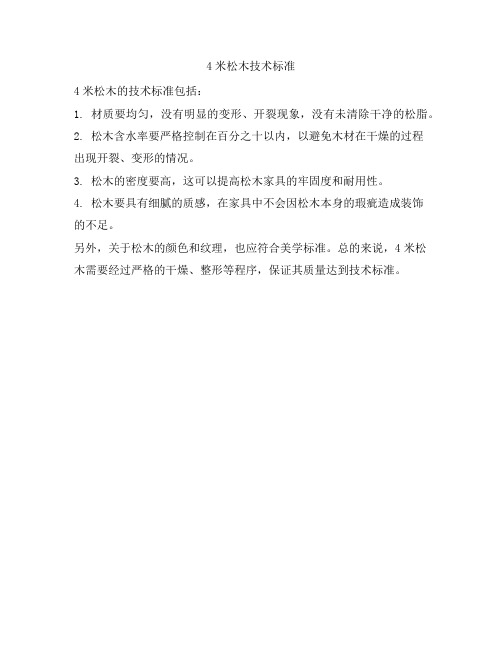 4 米松木技术标准

4 米松木的技术标准包括：

1. 材质要均匀，没有明显的变形、开裂现象，没有未清除干净的松脂。

2. 松木含水率要严格控制在百分之十以内，以避免木材在干燥的过程出现开裂、变形的情况。

3. 松木的密度要高，这可以提高松木家具的牢固度和耐用性。

4. 松木要具有细腻的质感，在家具中不会因松木本身的瑕疵造成装饰的不足。

另外，关于松木的颜色和纹理，也应符合美学标准。总的来说，4 米松木需要经过严格的干燥、整形等程序，保证其质量达到技术标准。